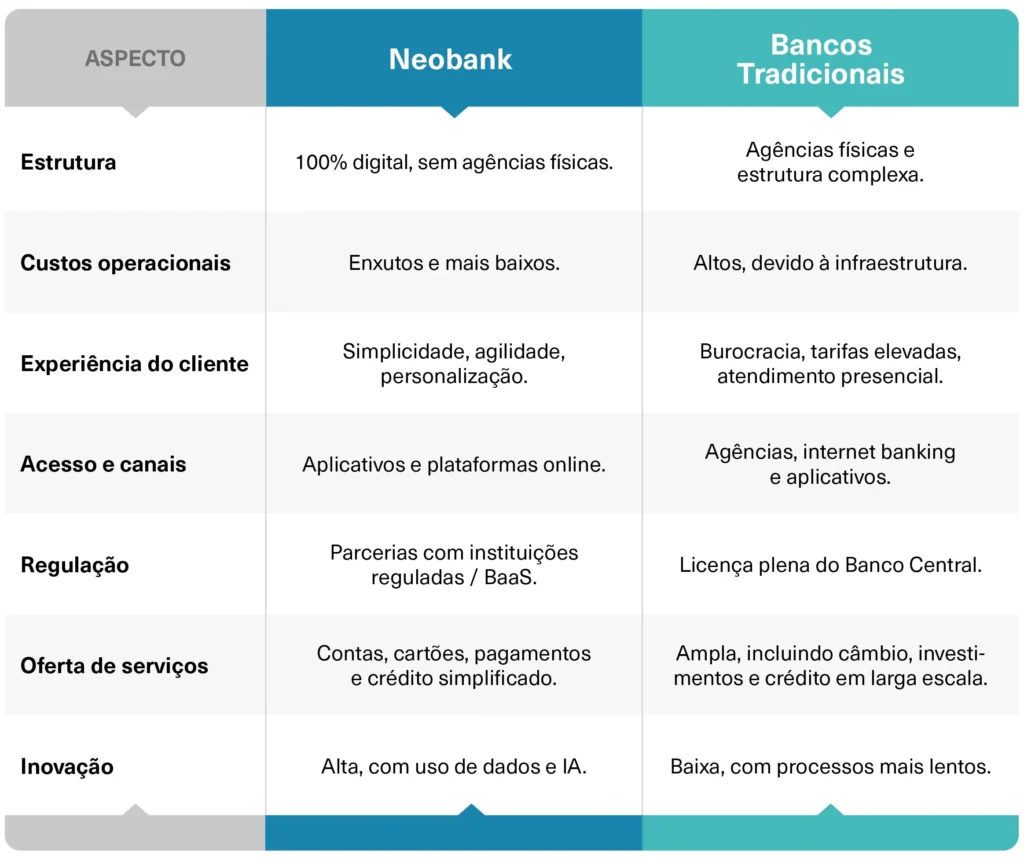 | ASPECTO | Neobank | Bancos Tradicionais |
|---|---|---|
| Estrutura | 100% digital, sem agências físicas. | Agências físicas e estrutura complexa. |
| Custos operacionais | Enxutos e mais baixos. | Altos, devido à infraestrutura. |
| Experiência do cliente | Simplicidade, agilidade, personalização. | Burocracia, tarifas elevadas, atendimento presencial. |
| Acesso e canais | Aplicativos e plataformas online. | Agências, internet banking e aplicativos. |
| Regulação | Parcerias com instituições reguladas / BaaS. | Licença plena do Banco Central. |
| Oferta de serviços | Contas, cartões, pagamentos e crédito simplificado. | Ampla, incluindo câmbio, investimentos e crédito em larga escala. |
| Inovação | Alta, com uso de dados e IA. | Baixa, com processos mais lentos. |